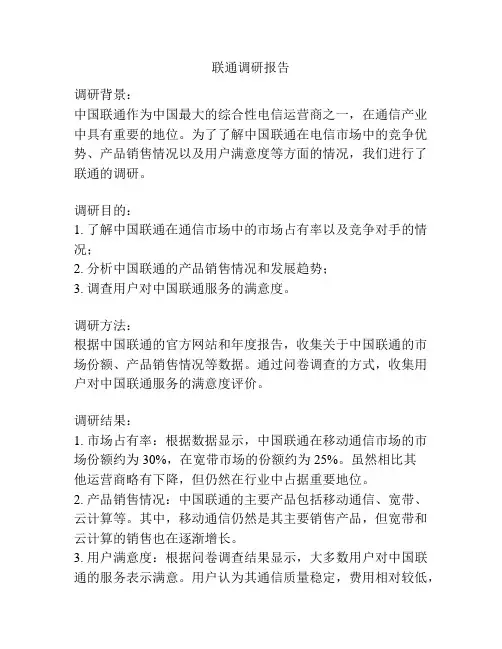 联通调研报告

调研背景：
中国联通作为中国最大的综合性电信运营商之一，在通信产业中具有重要的地位。为了了解中国联通在电信市场中的竞争优势、产品销售情况以及用户满意度等方面的情况，我们进行了联通的调研。

调研目的：
1. 了解中国联通在通信市场中的市场占有率以及竞争对手的情况；
2. 分析中国联通的产品销售情况和发展趋势；
3. 调查用户对中国联通服务的满意度。

调研方法：
根据中国联通的官方网站和年度报告，收集关于中国联通的市场份额、产品销售情况等数据。通过问卷调查的方式，收集用户对中国联通服务的满意度评价。

调研结果：
1. 市场占有率：根据数据显示，中国联通在移动通信市场的市场份额约为 30%，在宽带市场的份额约为 25%。虽然相比其他运营商略有下降，但仍然在行业中占据重要地位。
2. 产品销售情况：中国联通的主要产品包括移动通信、宽带、云计算等。其中，移动通信仍然是其主要销售产品，但宽带和云计算的销售也在逐渐增长。
3. 用户满意度：根据问卷调查结果显示，大多数用户对中国联通的服务表示满意。用户认为其通信质量稳定，费用相对较低，